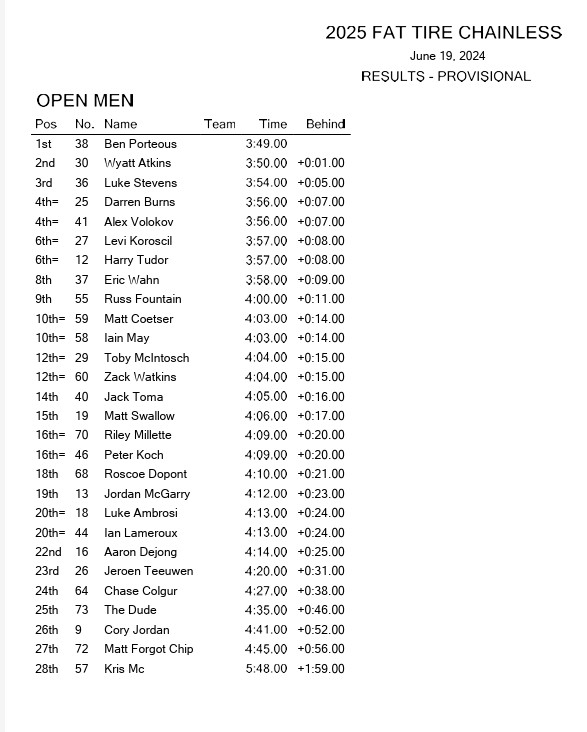 2025 FAT TIRE CHAINLESS
June 19, 2024
RESULTS - PROVISIONAL

OPEN MEN

| Pos | No. | Name | Team | Time | Behind |
|---|---|---|---|---|---|
| 1st | 38 | Ben Porteous | | 3:49.00 | |
| 2nd | 30 | Wyatt Atkins | | 3:50.00 | +0:01.00 |
| 3rd | 36 | Luke Stevens | | 3:54.00 | +0:05.00 |
| 4th= | 25 | Darren Burns | | 3:56.00 | +0:07.00 |
| 4th= | 41 | Alex Volokov | | 3:56.00 | +0:07.00 |
| 6th= | 27 | Levi Koroscil | | 3:57.00 | +0:08.00 |
| 6th= | 12 | Harry Tudor | | 3:57.00 | +0:08.00 |
| 8th | 37 | Eric Wahn | | 3:58.00 | +0:09.00 |
| 9th | 55 | Russ Fountain | | 4:00.00 | +0:11.00 |
| 10th= | 59 | Matt Coetser | | 4:03.00 | +0:14.00 |
| 10th= | 58 | Iain May | | 4:03.00 | +0:14.00 |
| 12th= | 29 | Toby McIntosch | | 4:04.00 | +0:15.00 |
| 12th= | 60 | Zack Watkins | | 4:04.00 | +0:15.00 |
| 14th | 40 | Jack Toma | | 4:05.00 | +0:16.00 |
| 15th | 19 | Matt Swallow | | 4:06.00 | +0:17.00 |
| 16th= | 70 | Riley Millette | | 4:09.00 | +0:20.00 |
| 16th= | 46 | Peter Koch | | 4:09.00 | +0:20.00 |
| 18th | 68 | Roscoe Dopont | | 4:10.00 | +0:21.00 |
| 19th | 13 | Jordan McGarry | | 4:12.00 | +0:23.00 |
| 20th= | 18 | Luke Ambrosi | | 4:13.00 | +0:24.00 |
| 20th= | 44 | Ian Lameroux | | 4:13.00 | +0:24.00 |
| 22nd | 16 | Aaron Dejong | | 4:14.00 | +0:25.00 |
| 23rd | 26 | Jeroen Teeuwen | | 4:20.00 | +0:31.00 |
| 24th | 64 | Chase Colgur | | 4:27.00 | +0:38.00 |
| 25th | 73 | The Dude | | 4:35.00 | +0:46.00 |
| 26th | 9 | Cory Jordan | | 4:41.00 | +0:52.00 |
| 27th | 72 | Matt Forgot Chip | | 4:45.00 | +0:56.00 |
| 28th | 57 | Kris Mc | | 5:48.00 | +1:59.00 |